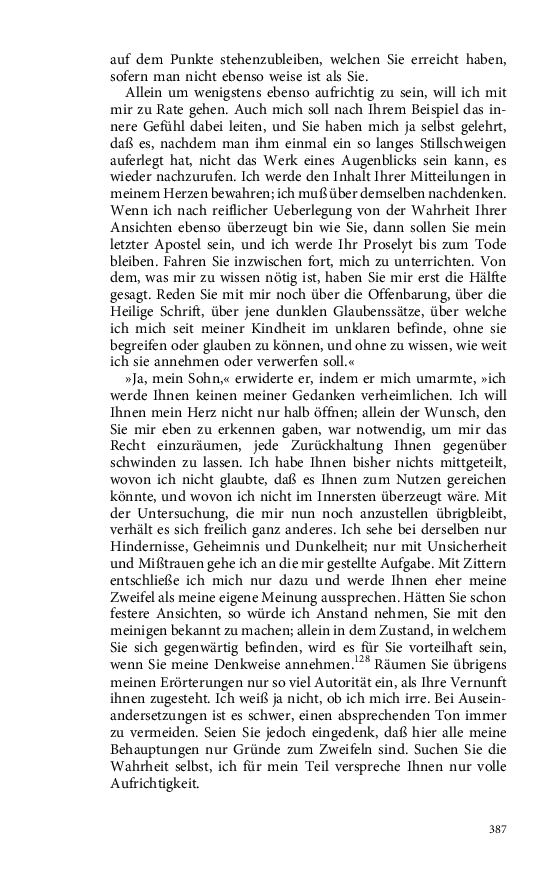 auf dem Punkte stehenzubleiben, welchen Sie erreicht haben, sofern man nicht ebenso weise ist als Sie.

Allein um wenigstens ebenso aufrichtig zu sein, will ich mit mir zu Rate gehen. Auch mich soll nach Ihrem Beispiel das innere Gefühl dabei leiten, und Sie haben mich ja selbst gelehrt, daß es, nachdem man ihm einmal ein so langes Stillschweigen auferlegt hat, nicht das Werk eines Augenblicks sein kann, es wieder nachzurufen. Ich werde den Inhalt Ihrer Mitteilungen in meinem Herzen bewahren; ich muß über demselben nachdenken. Wenn ich nach reiflicher Ueberlegung von der Wahrheit Ihrer Ansichten ebenso überzeugt bin wie Sie, dann sollen Sie mein letzter Apostel sein, und ich werde Ihr Proselyt bis zum Tode bleiben. Fahren Sie inzwischen fort, mich zu unterrichten. Von dem, was mir zu wissen nötig ist, haben Sie mir erst die Hälfte gesagt. Reden Sie mit mir noch über die Offenbarung, über die Heilige Schrift, über jene dunklen Glaubenssätze, über welche ich mich seit meiner Kindheit im unklaren befinde, ohne sie begreifen oder glauben zu können, und ohne zu wissen, wie weit ich sie annehmen oder verwerfen soll.«

»Ja, mein Sohn,« erwiderte er, indem er mich umarmte, »ich werde Ihnen keinen meiner Gedanken verheimlichen. Ich will Ihnen mein Herz nicht nur halb öffnen; allein der Wunsch, den Sie mir eben zu erkennen gaben, war notwendig, um mir das Recht einzuräumen, jede Zurückhaltung Ihnen gegenüber schwinden zu lassen. Ich habe Ihnen bisher nichts mitgeteilt, wovon ich nicht glaubte, daß es Ihnen zum Nutzen gereichen könnte, und wovon ich nicht im Innersten überzeugt wäre. Mit der Untersuchung, die mir nun noch anzustellen übrigbleibt, verhält es sich freilich ganz anderes. Ich sehe bei derselben nur Hindernisse, Geheimnis und Dunkelheit; nur mit Unsicherheit und Mißtrauen gehe ich an die mir gestellte Aufgabe. Mit Zittern entschließe ich mich nur dazu und werde Ihnen eher meine Zweifel als meine eigene Meinung aussprechen. Hätten Sie schon festere Ansichten, so würde ich Anstand nehmen, Sie mit den meinigen bekannt zu machen; allein in dem Zustand, in welchem Sie sich gegenwärtig befinden, wird es für Sie vorteilhaft sein, wenn Sie meine Denkweise annehmen.$^{128}$ Räumen Sie übrigens meinen Erörterungen nur so viel Autorität ein, als Ihre Vernunft ihnen zugesteht. Ich weiß ja nicht, ob ich mich irre. Bei Auseinandersetzungen ist es schwer, einen absprechenden Ton immer zu vermeiden. Seien Sie jedoch eingedenk, daß hier alle meine Behauptungen nur Gründe zum Zweifeln sind. Suchen Sie die Wahrheit selbst, ich für mein Teil verspreche Ihnen nur volle Aufrichtigkeit.

387